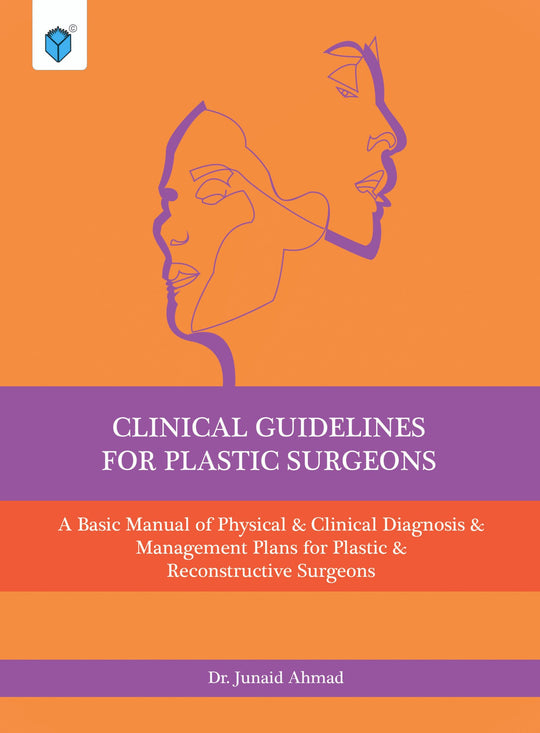 ©

CLINICAL GUIDELINES FOR PLASTIC SURGEONS

A Basic Manual of Physical & Clinical Diagnosis & Management Plans for Plastic & Reconstructive Surgeons

Dr. Junaid Ahmad